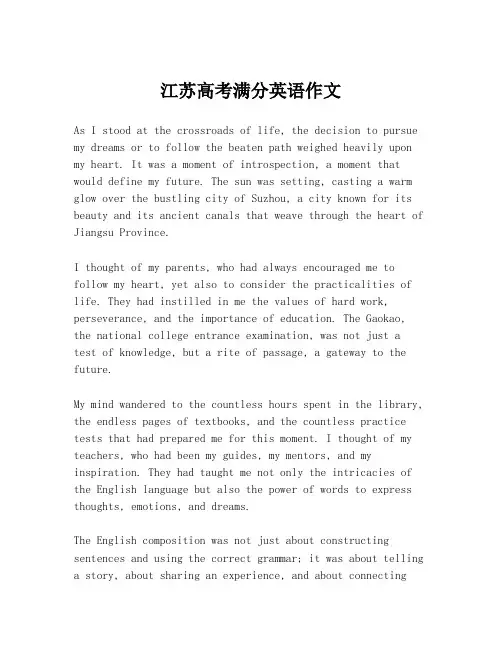 江苏高考满分英语作文

As I stood at the crossroads of life, the decision to pursue my dreams or to follow the beaten path weighed heavily upon my heart. It was a moment of introspection, a moment that would define my future. The sun was setting, casting a warm glow over the bustling city of Suzhou, a city known for its beauty and its ancient canals that weave through the heart of Jiangsu Province.

I thought of my parents, who had always encouraged me to follow my heart, yet also to consider the practicalities of life. They had instilled in me the values of hard work, perseverance, and the importance of education. The Gaokao, the national college entrance examination, was not just a test of knowledge, but a rite of passage, a gateway to the future.

My mind wandered to the countless hours spent in the library, the endless pages of textbooks, and the countless practice tests that had prepared me for this moment. I thought of my teachers, who had been my guides, my mentors, and my inspiration. They had taught me not only the intricacies of the English language but also the power of words to express thoughts, emotions, and dreams.

The English composition was not just about constructing sentences and using the correct grammar; it was about telling a story, about sharing an experience, and about connecting